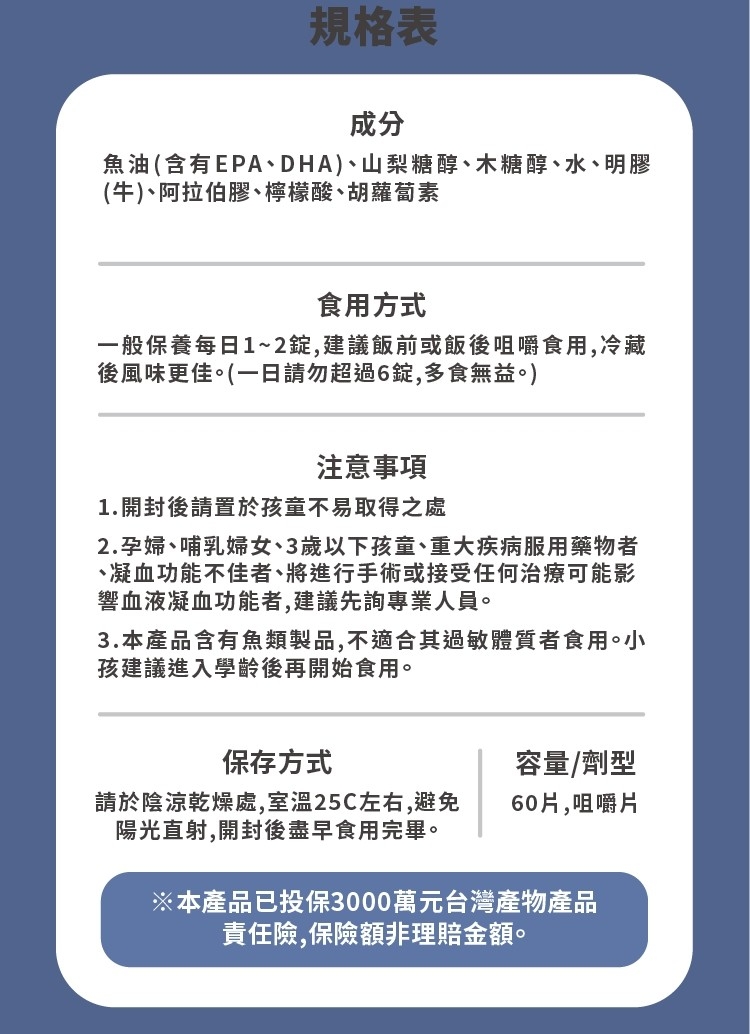 規格表

成分

魚油(含有EPA、DHA)、山梨糖醇、木糖醇、水、明膠(牛)、阿拉伯膠、檸檬酸、胡蘿蔔素

食用方式

一般保養每日1~2錠,建議飯前或飯後咀嚼食用,冷藏後風味更佳。(一日請勿超過6錠,多食無益。)

注意事項

1.開封後請置於孩童不易取得之處

2.孕婦、哺乳婦女、3歲以下孩童、重大疾病服用藥物者、凝血功能不佳者、將進行手術或接受任何治療可能影響血液凝血功能者,建議先詢專業人員。

3.本產品含有魚類製品,不適合其過敏體質者食用。小孩建議進入學齡後再開始食用。

保存方式

請於陰涼乾燥處,室溫25C左右,避免陽光直射,開封後盡早食用完畢。

容量/劑型

60片,咀嚼片

※本產品已投保3000萬元台灣產物產品責任險,保險額非理賠金額。